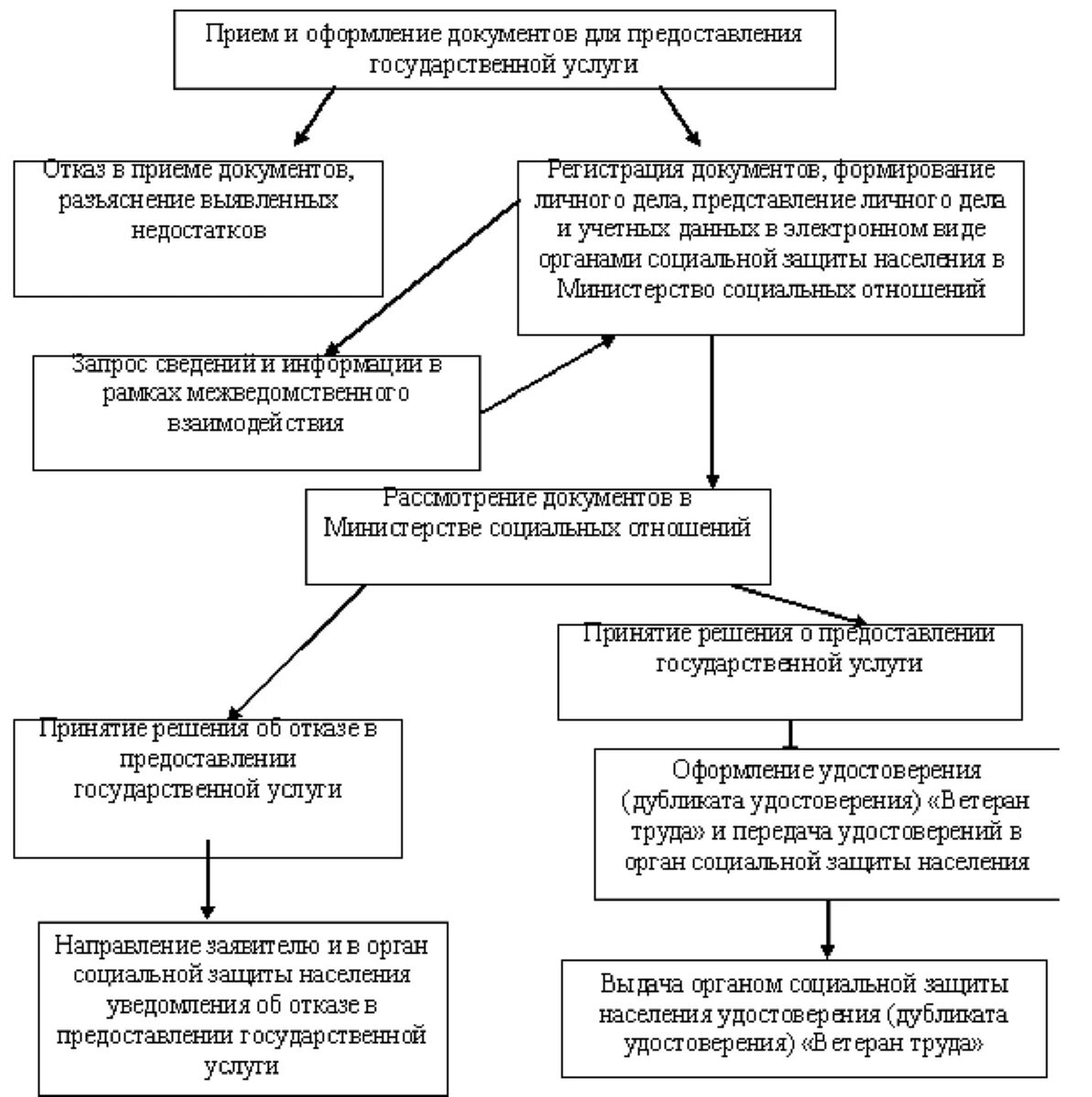 Прием и оформление документов для предоставления государственной услуги

Отказ в приеме документов, разъяснение выявленных недостатков

Регистрация документов, формирование личного дела, представление личного дела и учетных данных в электронном виде органами социальной защиты населения в Министерство социальных отношений

Запрос сведений и информации в рамках межведомственного взаимодействия

Рассмотрение документов в Министерстве социальных отношений

Принятие решения о предоставлении государственной услуги

Принятие решения об отказе в предоставлении государственной услуги

Оформление удостоверения (дубликата удостоверения) «Ветеран труда» и передача удостоверений в орган социальной защиты населения

Направление заявителю и в орган социальной защиты населения уведомления об отказе в предоставлении государственной услуги

Выдача органом социальной защиты населения удостоверения (дубликата удостоверения) «Ветеран труда»